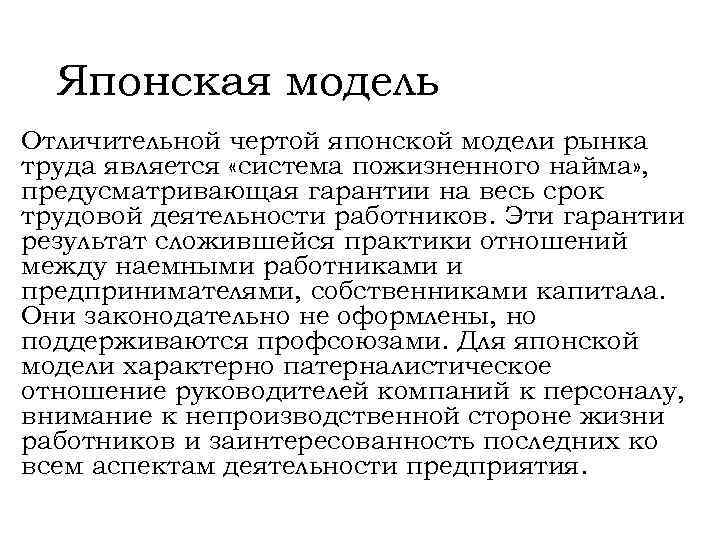 Японская модель

Отличительной чертой японской модели рынка труда является «система пожизненного найма», предусматривающая гарантии на весь срок трудовой деятельности работников. Эти гарантии результат сложившейся практики отношений между наемными работниками и предпринимателями, собственниками капитала. Они законодательно не оформлены, но поддерживаются профсоюзами. Для японской модели характерно патерналистическое отношение руководителей компаний к персоналу, внимание к непроизводственной стороне жизни работников и заинтересованность последних ко всем аспектам деятельности предприятия.